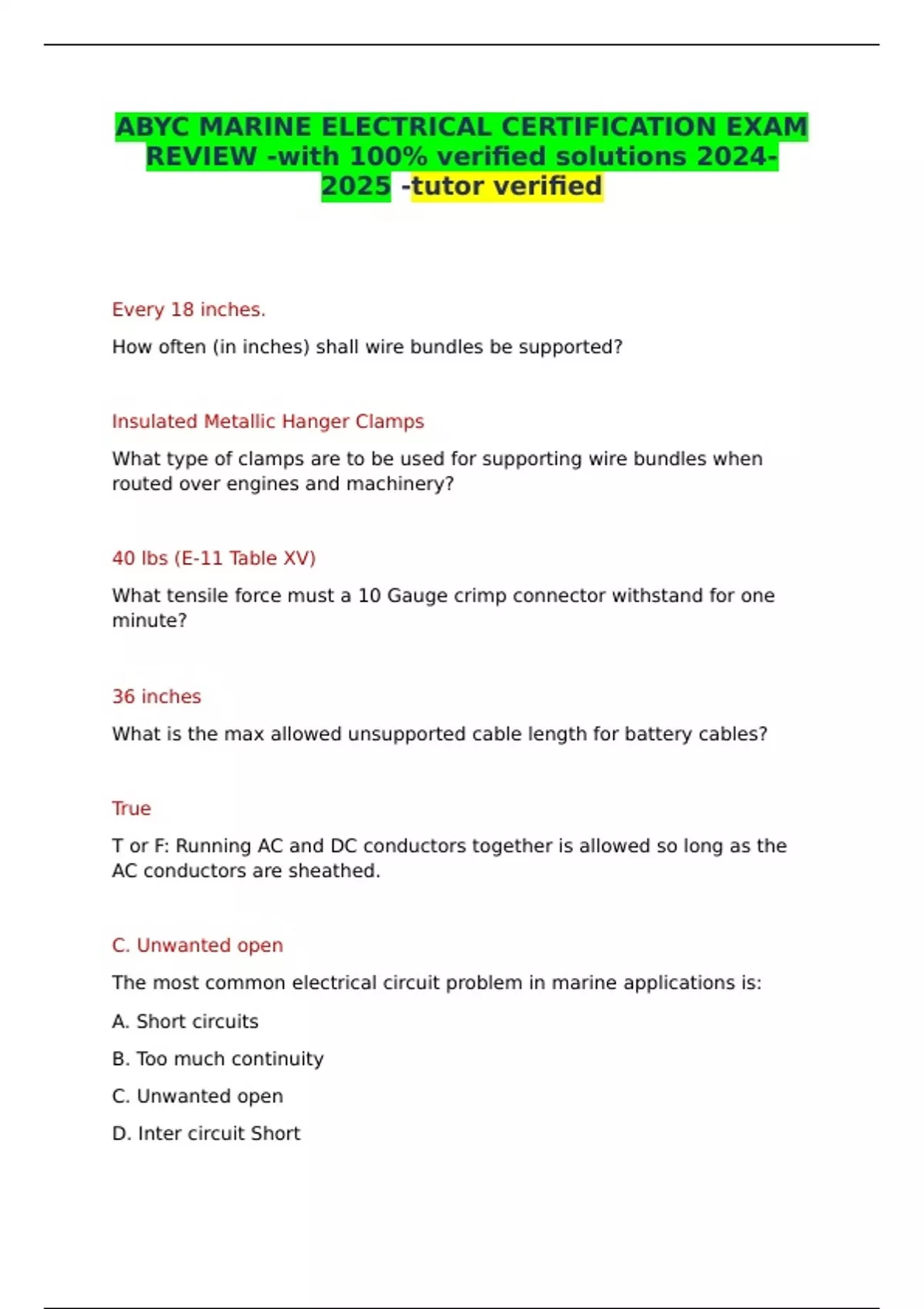 ABYC MARINE ELECTRICAL CERTIFICATION EXAM REVIEW -with 100% verified solutions 2024-2025 -tutor verified

Every 18 inches.

How often (in inches) shall wire bundles be supported?

Insulated Metallic Hanger Clamps

What type of clamps are to be used for supporting wire bundles when routed over engines and machinery?

40 lbs (E-11 Table XV)

What tensile force must a 10 Gauge crimp connector withstand for one minute?

36 inches

What is the max allowed unsupported cable length for battery cables?

True

T or F: Running AC and DC conductors together is allowed so long as the AC conductors are sheathed.

C. Unwanted open

The most common electrical circuit problem in marine applications is:

A. Short circuits

B. Too much continuity

C. Unwanted open

D. Inter circuit Short